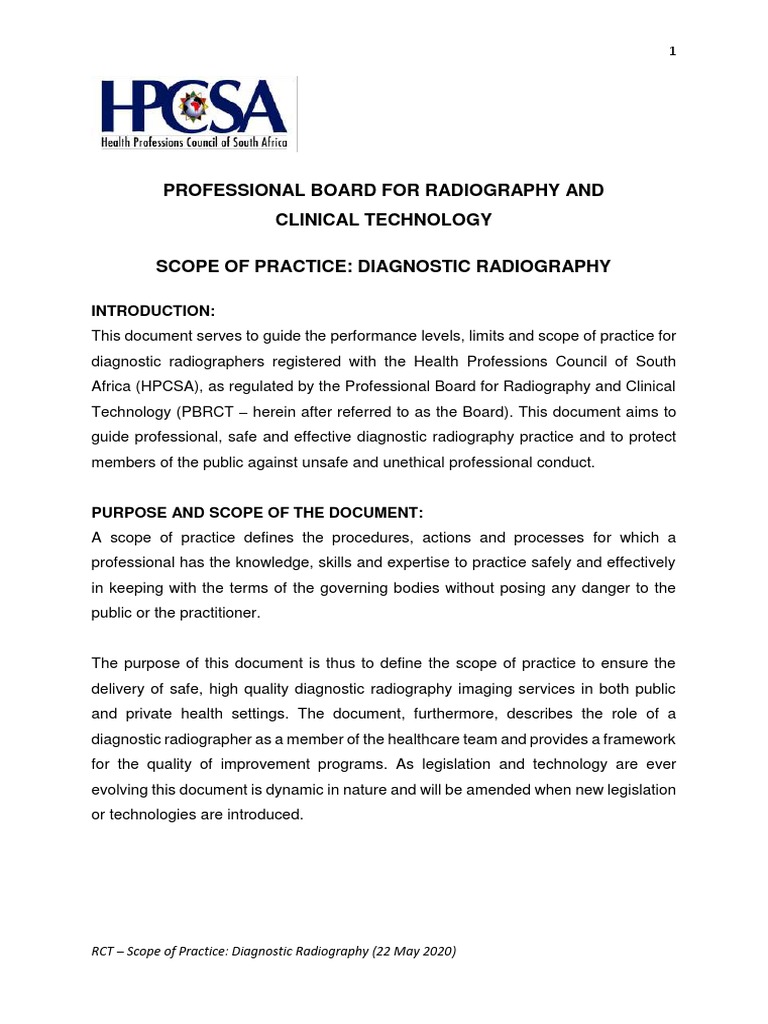 1

HPCSA
Health Professions Council of South Africa

PROFESSIONAL BOARD FOR RADIOGRAPHY AND CLINICAL TECHNOLOGY

SCOPE OF PRACTICE: DIAGNOSTIC RADIOGRAPHY

INTRODUCTION:
This document serves to guide the performance levels, limits and scope of practice for diagnostic radiographers registered with the Health Professions Council of South Africa (HPCSA), as regulated by the Professional Board for Radiography and Clinical Technology (PBRCT – herein after referred to as the Board). This document aims to guide professional, safe and effective diagnostic radiography practice and to protect members of the public against unsafe and unethical professional conduct.

PURPOSE AND SCOPE OF THE DOCUMENT:
A scope of practice defines the procedures, actions and processes for which a professional has the knowledge, skills and expertise to practice safely and effectively in keeping with the terms of the governing bodies without posing any danger to the public or the practitioner.

The purpose of this document is thus to define the scope of practice to ensure the delivery of safe, high quality diagnostic radiography imaging services in both public and private health settings. The document, furthermore, describes the role of a diagnostic radiographer as a member of the healthcare team and provides a framework for the quality of improvement programs. As legislation and technology are ever evolving this document is dynamic in nature and will be amended when new legislation or technologies are introduced.

RCT – Scope of Practice: Diagnostic Radiography (22 May 2020)